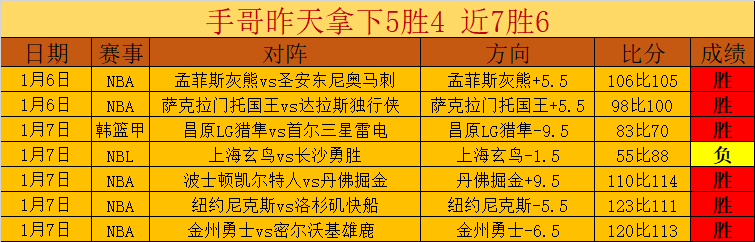 手哥昨天拿下5胜4 近7胜6

| 日期 | 赛事 | 对阵 | 方向 | 比分 | 成绩 |
|---|---|---|---|---|---|
| 1月6日 | NBA | 孟菲斯灰熊vs圣安东尼奥马刺 | 孟菲斯灰熊+5.5 | 106比105 | 胜 |
| 1月6日 | NBA | 萨克拉门托国王vs达拉斯独行侠 | 萨克拉门托国王+5.5 | 98比100 | 胜 |
| 1月7日 | 韩篮甲 | 昌原LG猎隼vs首尔三星雷电 | 昌原LG猎隼-9.5 | 83比70 | 胜 |
| 1月7日 | NBL | 上海玄鸟vs长沙勇胜 | 上海玄鸟-1.5 | 55比88 | 负 |
| 1月7日 | NBA | 波士顿凯尔特人vs丹佛掘金 | 丹佛掘金+9.5 | 110比114 | 胜 |
| 1月7日 | NBA | 纽约尼克斯vs洛杉矶快船 | 纽约尼克斯-5.5 | 123比111 | 胜 |
| 1月7日 | NBA | 金州勇士vs密尔沃基雄鹿 | 金州勇士-6.5 | 120比113 | 胜 |